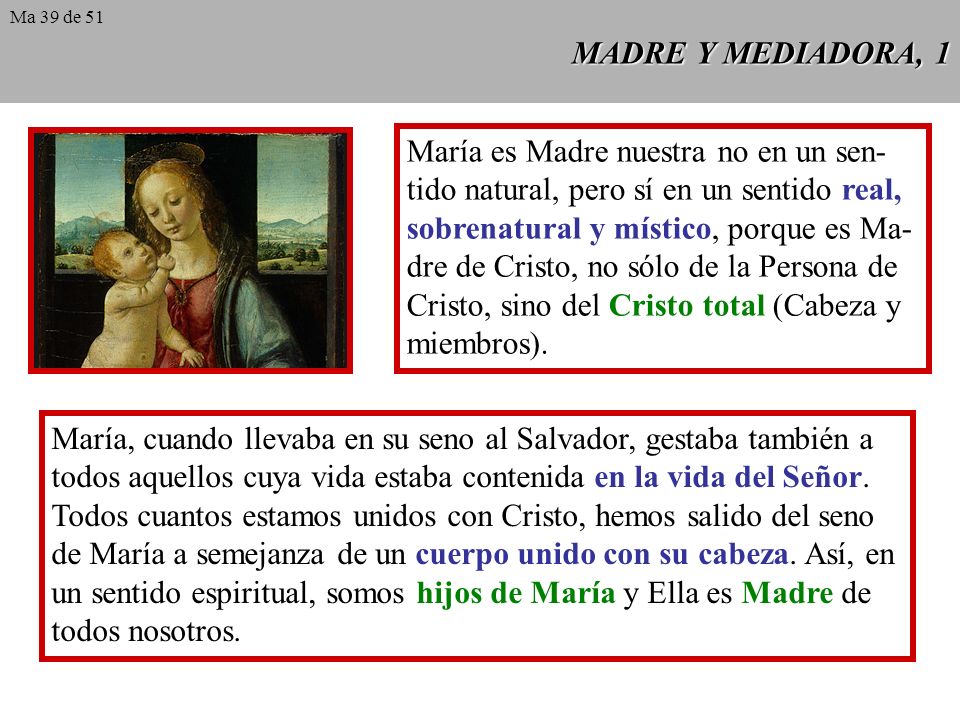 Ma 39 de 51

MADRE Y MEDIADORA, 1

María es Madre nuestra no en un sentido natural, pero sí en un sentido real, sobrenatural y místico, porque es Madre de Cristo, no sólo de la Persona de Cristo, sino del Cristo total (Cabeza y miembros).

María, cuando llevaba en su seno al Salvador, gestaba también a todos aquellos cuya vida estaba contenida en la vida del Señor. Todos cuantos estamos unidos con Cristo, hemos salido del seno de María a semejanza de un cuerpo unido con su cabeza. Así, en un sentido espiritual, somos hijos de María y Ella es Madre de todos nosotros.